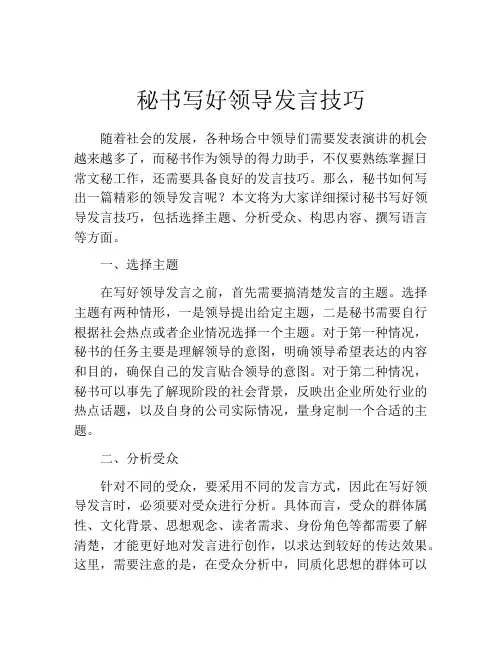 秘书写好领导发言技巧

随着社会的发展，各种场合中领导们需要发表演讲的机会越来越多了，而秘书作为领导的得力助手，不仅要熟练掌握日常文秘工作，还需要具备良好的发言技巧。那么，秘书如何写出一篇精彩的领导发言呢？本文将为大家详细探讨秘书写好领导发言技巧，包括选择主题、分析受众、构思内容、撰写语言等方面。

一、选择主题

在写好领导发言之前，首先需要搞清楚发言的主题。选择主题有两种情形，一是领导提出给定主题，二是秘书需要自行根据社会热点或者企业情况选择一个主题。对于第一种情况，秘书的任务主要是理解领导的意图，明确领导希望表达的内容和目的，确保自己的发言贴合领导的意图。对于第二种情况，秘书可以事先了解现阶段的社会背景，反映出企业所处行业的热点话题，以及自身的公司实际情况，量身定制一个合适的主题。

二、分析受众

针对不同的受众，要采用不同的发言方式，因此在写好领导发言时，必须要对受众进行分析。具体而言，受众的群体属性、文化背景、思想观念、读者需求、身份角色等都需要了解清楚，才能更好地对发言进行创作，以求达到较好的传达效果。这里，需要注意的是，在受众分析中，同质化思想的群体可以